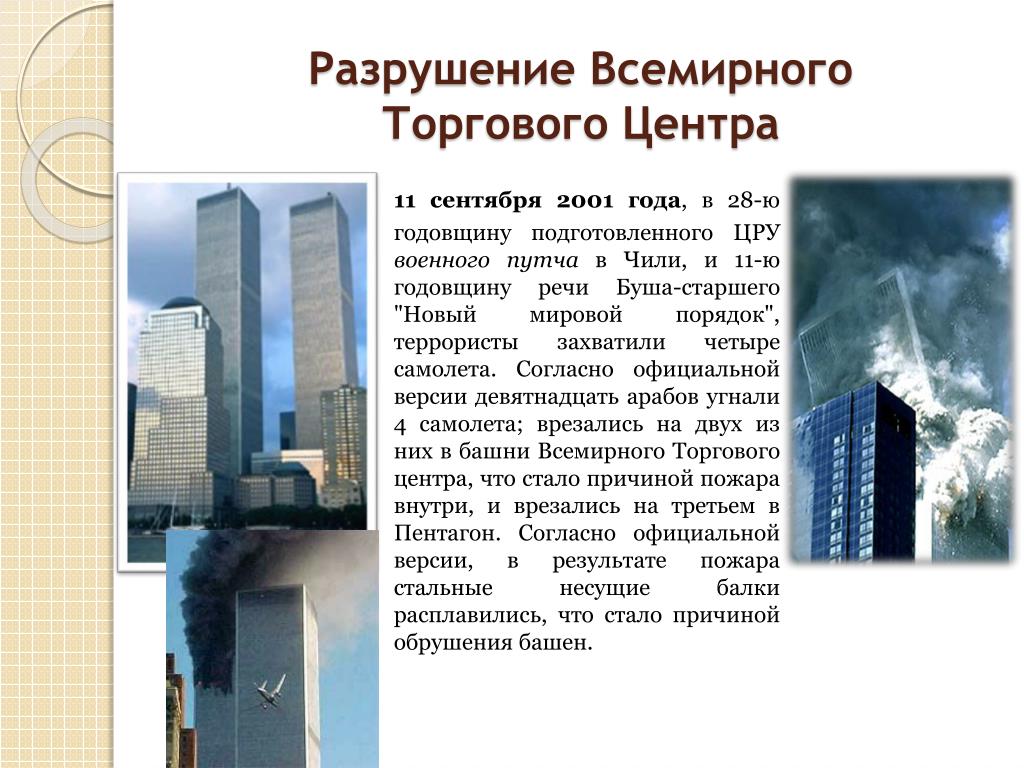 Разрушение Всемирного Торгового Центра

11 сентября 2001 года, в 28-ю годовщину подготовленного ЦРУ военного путча в Чили, и 11-ю годовщину речи Буша-старшего "Новый мировой порядок", террористы захватили четыре самолета. Согласно официальной версии девятнадцать арабов угнали 4 самолета; врезались на двух из них в башни Всемирного Торгового центра, что стало причиной пожара внутри, и врезались на третьем в Пентагон. Согласно официальной версии, в результате пожара стальные несущие балки расплавились, что стало причиной обрушения башен.